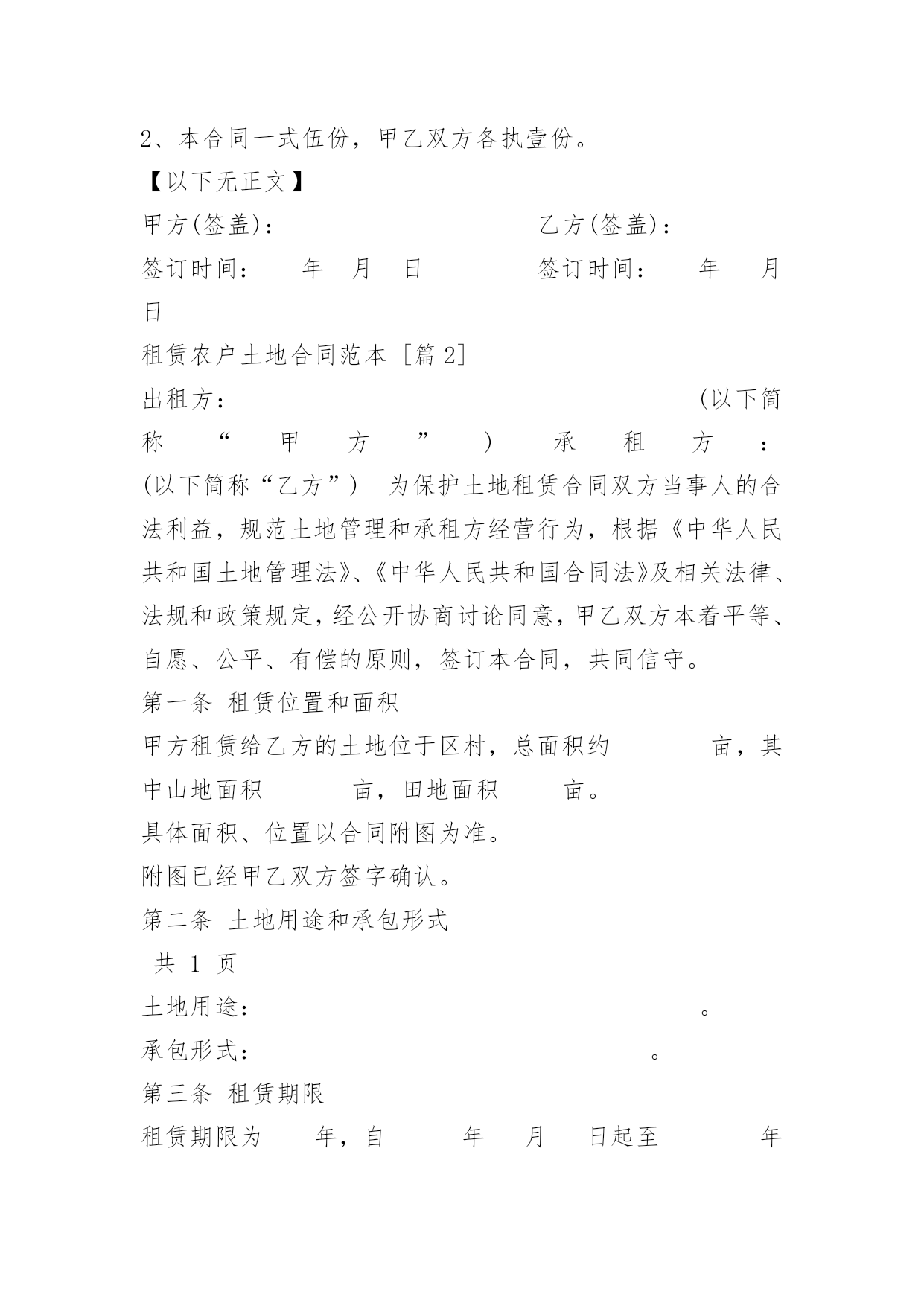 2、本合同一式伍份，甲乙双方各执壹份。

【以下无正文】

甲方(签盖)：　　　　　　　　乙方(签盖)：

签订时间：　年　月　日　　　　签订时间：　年　月　日

租赁农户土地合同范本 [篇 2]

出租方：　　　　　　　　　(以下简称“甲方”)　承租方：　(以下简称“乙方”)　为保护土地租赁合同双方当事人的合法利益，规范土地管理和承租方经营行为，根据《中华人民共和国土地管理法》、《中华人民共和国合同法》及相关法律、法规和政策规定，经公开协商讨论同意，甲乙双方本着平等、自愿、公平、有偿的原则，签订本合同，共同信守。

第一条 租赁位置和面积

甲方租赁给乙方的土地位于区村，总面积约　　亩，其中山地面积　　亩，田地面积　　亩。

具体面积、位置以合同附图为准。

附图已经甲乙双方签字确认。

第二条 土地用途和承包形式

共 1 页

土地用途：　　　　　　　　。

承包形式：　　　　　　　　。

第三条 租赁期限

租赁期限为　　年，自　　年　月　日起至　　年